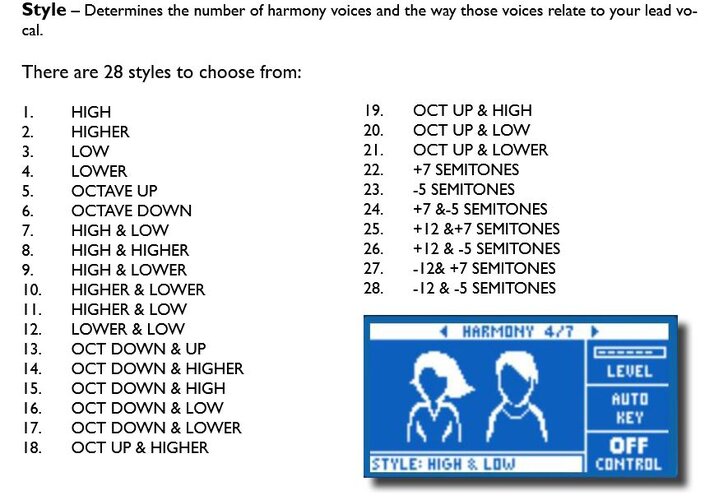 **Style** – Determines the number of harmony voices and the way those voices relate to your lead vocal.

There are 28 styles to choose from:

1. HIGH
2. HIGHER
3. LOW
4. LOWER
5. OCTAVE UP
6. OCTAVE DOWN
7. HIGH & LOW
8. HIGH & HIGHER
9. HIGH & LOWER
10. HIGHER & LOWER
11. HIGHER & LOW
12. LOWER & LOW
13. OCT DOWN & UP
14. OCT DOWN & HIGHER
15. OCT DOWN & HIGH
16. OCT DOWN & LOW
17. OCT DOWN & LOWER
18. OCT UP & HIGHER
19. OCT UP & HIGH
20. OCT UP & LOW
21. OCT UP & LOWER
22. +7 SEMITONES
23. -5 SEMITONES
24. +7 &-5 SEMITONES
25. +12 &+7 SEMITONES
26. +12 & -5 SEMITONES
27. -12& +7 SEMITONES
28. -12 & -5 SEMITONES

HARMONY 4/7
LEVEL
AUTO KEY
OFF
CONTROL
STYLE: HIGH & LOW